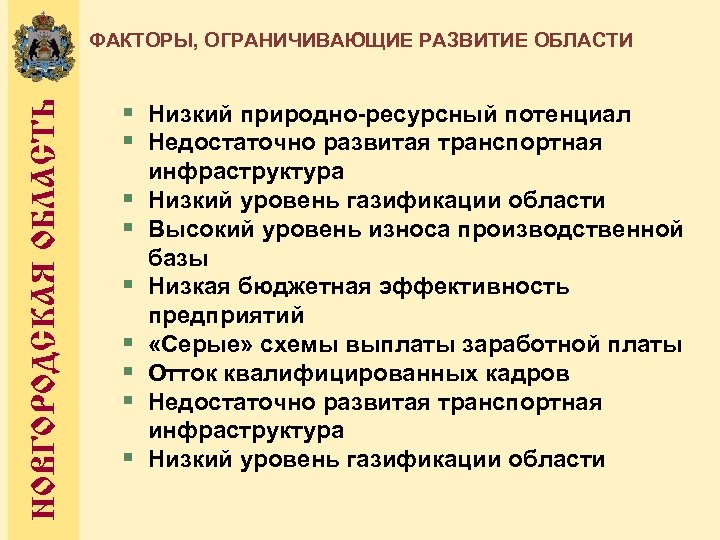 НОВГОРОДСКАЯ ОБЛАСТЬ

ФАКТОРЫ, ОГРАНИЧИВАЮЩИЕ РАЗВИТИЕ ОБЛАСТИ

- Низкий природно-ресурсный потенциал
- Недостаточно развитая транспортная инфраструктура
- Низкий уровень газификации области
- Высокий уровень износа производственной базы
- Низкая бюджетная эффективность предприятий
- «Серые» схемы выплаты заработной платы
- Отток квалифицированных кадров
- Недостаточно развитая транспортная инфраструктура
- Низкий уровень газификации области